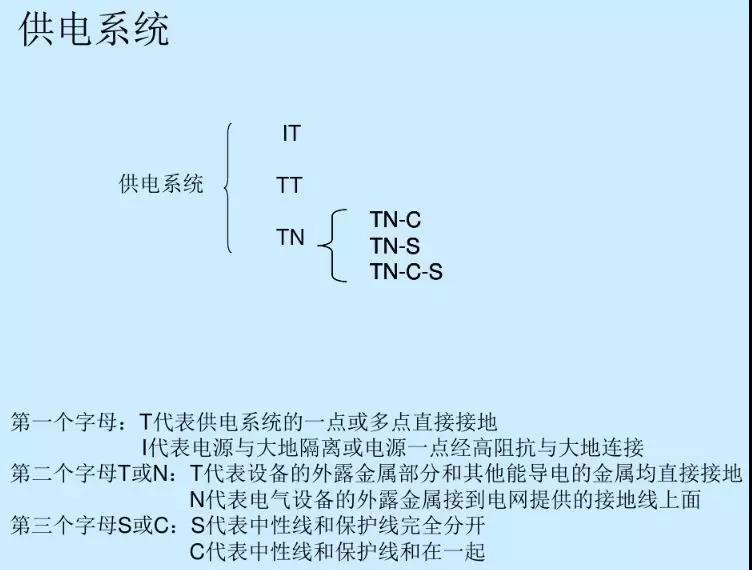 供电系统

供电系统

IT

TT

TN

TN-C
TN-S
TN-C-S

第一个字母：T代表供电系统的一点或多点直接接地
I代表电源与大地隔离或电源一点经高阻抗与大地连接
第二个字母T或N：T代表设备的外露金属部分和其他能导电的金属均直接接地
N代表电气设备的外露金属接到电网提供的接地线上面
第三个字母S或C：S代表中性线和保护线完全分开
C代表中性线和保护线和在一起